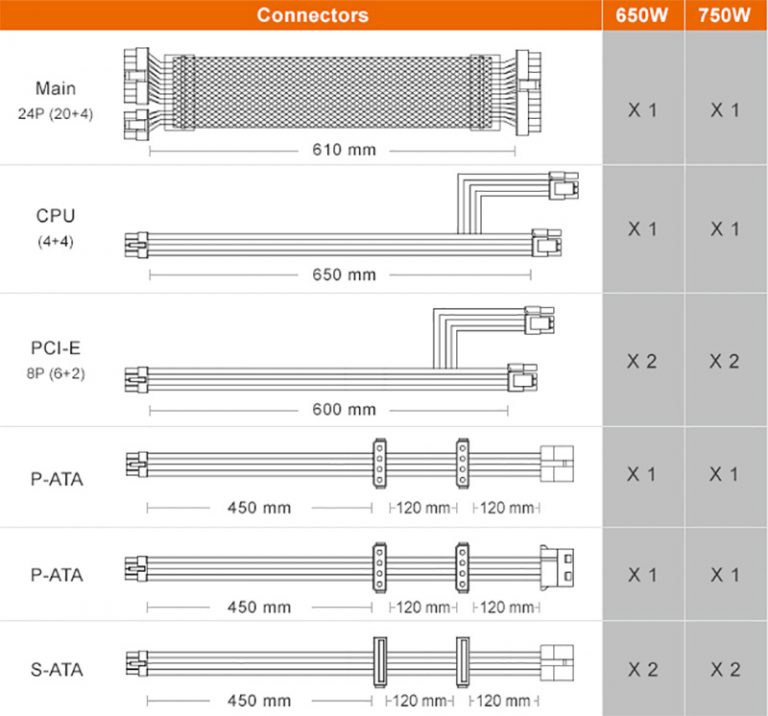 | Connectors | | 650W | 750W |
|---|---|---|---|
| Main 24P (20+4) | 610 mm | X 1 | X 1 |
| CPU (4+4) | 650 mm | X 1 | X 1 |
| PCI-E 8P (6+2) | 600 mm | X 2 | X 2 |
| P-ATA | 450 mm 120 mm 120 mm | X 1 | X 1 |
| P-ATA | 450 mm 120 mm 120 mm | X 1 | X 1 |
| S-ATA | 450 mm 120 mm 120 mm | X 2 | X 2 |